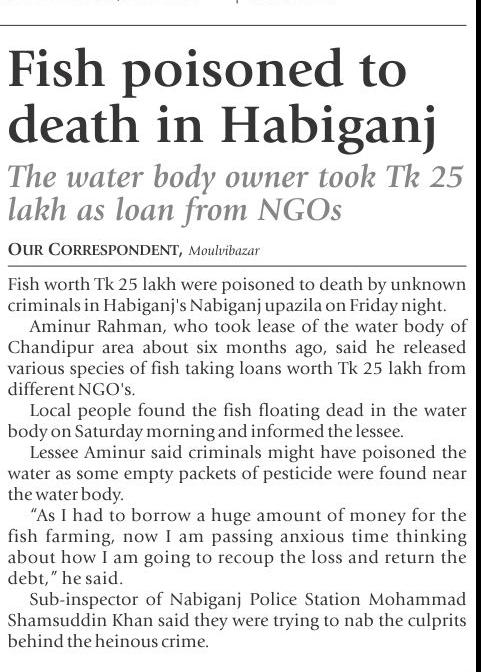 Fish poisoned to death in Habiganj

The water body owner took Tk 25 lakh as loan from NGOs

OUR CORRESPONDENT, Moulvibazar

Fish worth Tk 25 lakh were poisoned to death by unknown criminals in Habiganj's Nabiganj upazila on Friday night.

Aminur Rahman, who took lease of the water body of Chandipur area about six months ago, said he released various species of fish taking loans worth Tk 25 lakh from different NGO's.

Local people found the fish floating dead in the water body on Saturday morning and informed the lessee.

Lessee Aminur said criminals might have poisoned the water as some empty packets of pesticide were found near the water body.

"As I had to borrow a huge amount of money for the fish farming, now I am passing anxious time thinking about how I am going to recoup the loss and return the debt," he said.

Sub-inspector of Nabiganj Police Station Mohammad Shamsuddin Khan said they were trying to nab the culprits behind the heinous crime.